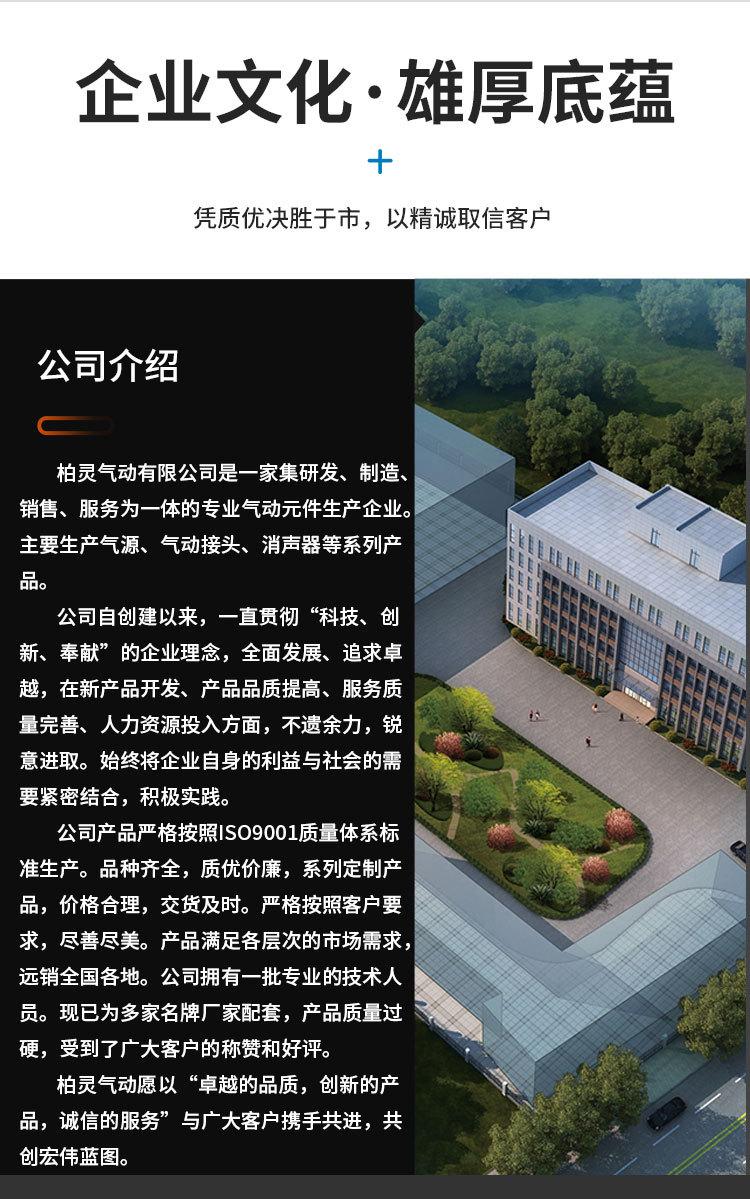 企业文化·雄厚底蕴

+

凭质优决胜于市，以精诚取信客户

公司介绍

柏灵气动有限公司是一家集研发、制造、销售、服务为一体的专业气动元件生产企业。主要生产气源、气动接头、消声器等系列产品。

公司自创建以来，一直贯彻“科技、创新、奉献”的企业理念，全面发展、追求卓越，在新产品开发、产品品质提高、服务质量完善、人力资源投入方面，不遗余力，锐意进取。始终将企业自身的利益与社会的需要紧密结合，积极实践。

公司产品严格按照ISO9001质量体系标准生产。品种齐全，质优价廉，系列定制产品，价格合理，交货及时。严格按照客户要求，尽善尽美。产品满足各层次的市场需求，远销全国各地。公司拥有一批专业的技术人员。现已为多家名牌厂家配套，产品质量过硬，受到了广大客户的称赞和好评。

柏灵气动愿以“卓越的品质，创新的产品，诚信的服务”与广大客户携手共进，共创宏伟蓝图。